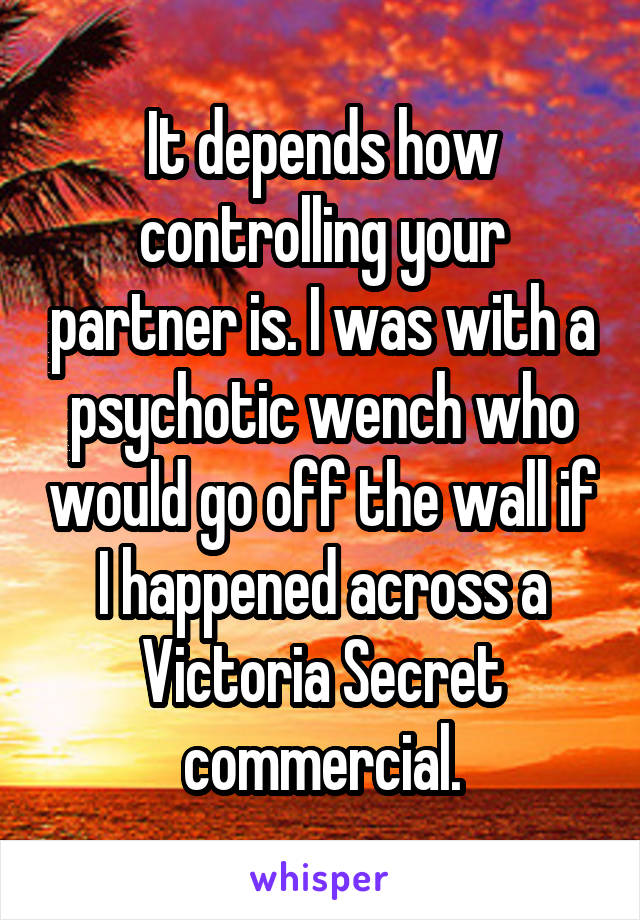 It depends how controlling your partner is. I was with a psychotic wench who would go off the wall if I happened across a Victoria Secret commercial.

whisper